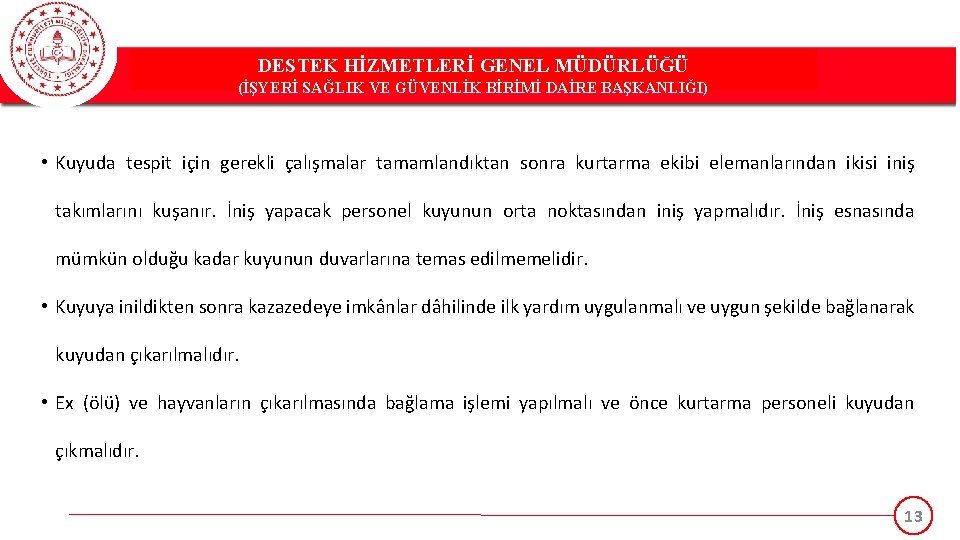 DESTEK HİZMETLERİ GENEL MÜDÜRLÜĞÜ
(İŞYERİ SAĞLIK VE GÜVENLİK BİRİMİ DAİRE BAŞKANLIĞI)

• Kuyuda tespit için gerekli çalışmalar tamamlandıktan sonra kurtarma ekibi elemanlarından ikisi iniş takımlarını kuşanır. İniş yapacak personel kuyunun orta noktasından iniş yapmalıdır. İniş esnasında mümkün olduğu kadar kuyunun duvarlarına temas edilmemelidir.

• Kuyuya inildikten sonra kazazedeye imkânlar dâhilinde ilk yardım uygulanmalı ve uygun şekilde bağlanarak kuyudan çıkarılmalıdır.

• Ex (ölü) ve hayvanların çıkarılmasında bağlama işlemi yapılmalı ve önce kurtarma personeli kuyudan çıkmalıdır.

13